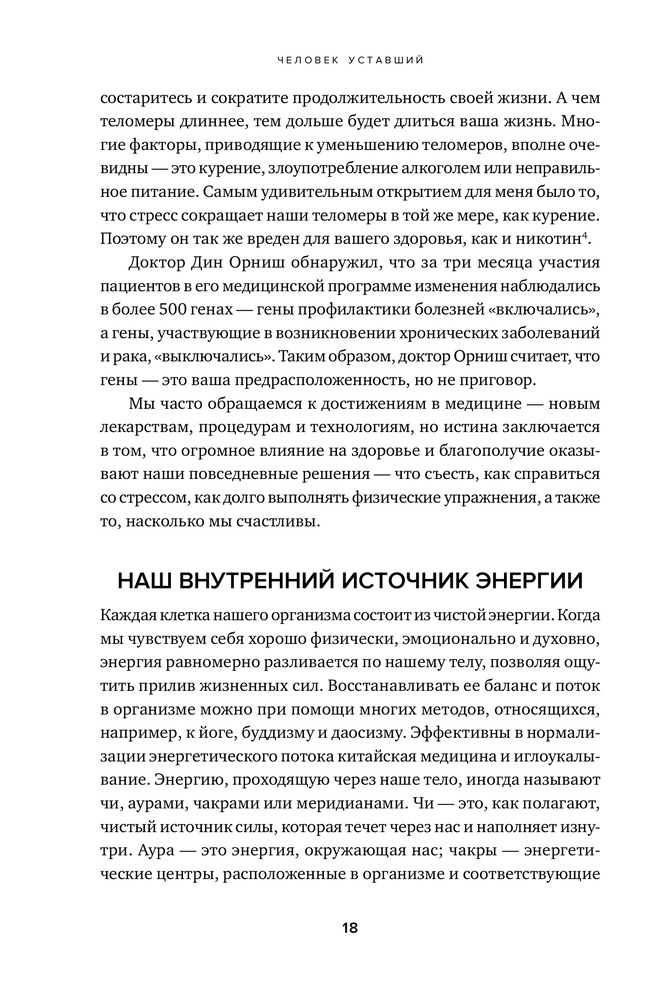 ЧЕЛОВЕК УСТАВШИЙ

состаритесь и сократите продолжительность своей жизни. А чем теломеры длиннее, тем дольше будет длиться ваша жизнь. Многие факторы, приводящие к уменьшению теломеров, вполне очевидны — это курение, злоупотребление алкоголем или неправильное питание. Самым удивительным открытием для меня было то, что стресс сокращает наши теломеры в той же мере, как курение. Поэтому он так же вреден для вашего здоровья, как и никотин$^4$.

Доктор Дин Орниш обнаружил, что за три месяца участия пациентов в его медицинской программе изменения наблюдались в более 500 генах — гены профилактики болезней «включались», а гены, участвующие в возникновении хронических заболеваний и рака, «выключались». Таким образом, доктор Орниш считает, что гены — это ваша предрасположенность, но не приговор.

Мы часто обращаемся к достижениям в медицине — новым лекарствам, процедурам и технологиям, но истина заключается в том, что огромное влияние на здоровье и благополучие оказывают наши повседневные решения — что съесть, как справиться со стрессом, как долго выполнять физические упражнения, а также то, насколько мы счастливы.

НАШ ВНУТРЕННИЙ ИСТОЧНИК ЭНЕРГИИ

Каждая клетка нашего организма состоит из чистой энергии. Когда мы чувствуем себя хорошо физически, эмоционально и духовно, энергия равномерно разливается по нашему телу, позволяя ощутить прилив жизненных сил. Восстанавливать ее баланс и поток в организме можно при помощи многих методов, относящихся, например, к йоге, буддизму и даосизму. Эффективны в нормализации энергетического потока китайская медицина и иглоукалывание. Энергию, проходящую через наше тело, иногда называют чи, аурами, чакрами или меридианами. Чи — это, как полагают, чистый источник силы, которая течет через нас и наполняет изнутри. Аура — это энергия, окружающая нас; чакры — энергетические центры, расположенные в организме и соответствующие

18